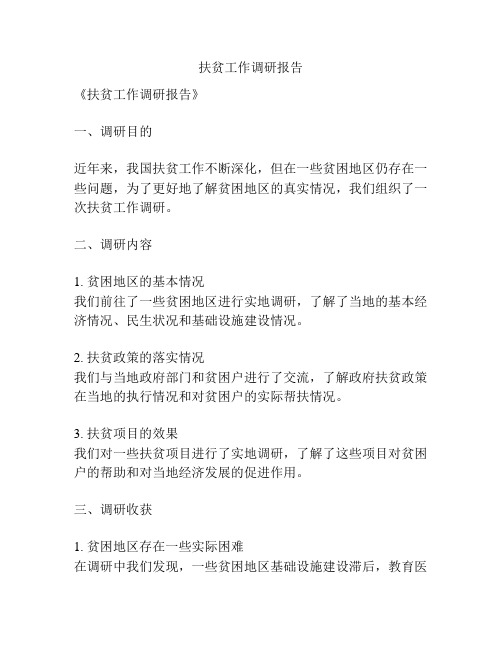 扶贫工作调研报告

《扶贫工作调研报告》

一、调研目的

近年来，我国扶贫工作不断深化，但在一些贫困地区仍存在一些问题，为了更好地了解贫困地区的真实情况，我们组织了一次扶贫工作调研。

二、调研内容

1. 贫困地区的基本情况
我们前往了一些贫困地区进行实地调研，了解了当地的基本经济情况、民生状况和基础设施建设情况。

2. 扶贫政策的落实情况
我们与当地政府部门和贫困户进行了交流，了解政府扶贫政策在当地的执行情况和对贫困户的实际帮扶情况。

3. 扶贫项目的效果
我们对一些扶贫项目进行了实地调研，了解了这些项目对贫困户的帮助和对当地经济发展的促进作用。

三、调研收获

1. 贫困地区存在一些实际困难
在调研中我们发现，一些贫困地区基础设施建设滞后，教育医